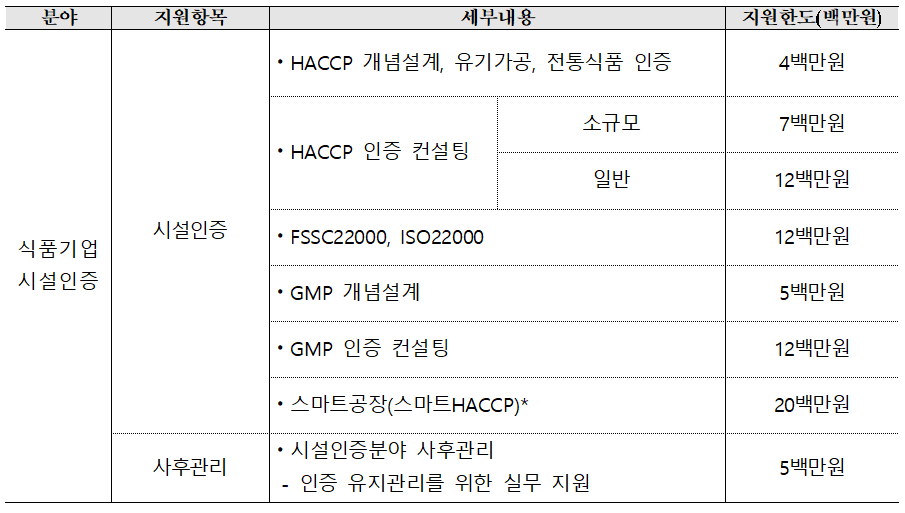 | 분야 | 지원항목 | 세부내용 |  | 지원한도(백만원) |
|---|---|---|---|---|
| 식품기업 시설인증 | 시설인증 | • HACCP 개념설계, 유기가공, 전통식품 인증 |  | 4백만원 |
|  |  | • HACCP 인증 컨설팅 | 소규모 | 7백만원 |
|  |  |  | 일반 | 12백만원 |
|  |  | • FSSC22000, ISO22000 |  | 12백만원 |
|  |  | • GMP 개념설계 |  | 5백만원 |
|  |  | • GMP 인증 컨설팅 |  | 12백만원 |
|  |  | • 스마트공장(스마트HACCP)* |  | 20백만원 |
|  | 사후관리 | • 시설인증분야 사후관리 - 인증 유지관리를 위한 실무 지원 |  | 5백만원 |